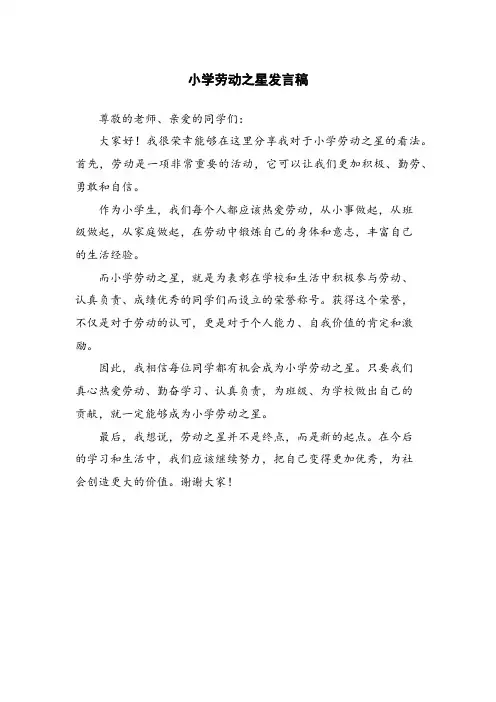 小学劳动之星发言稿

尊敬的老师、亲爱的同学们：

大家好！我很荣幸能够在这里分享我对于小学劳动之星的看法。首先，劳动是一项非常重要的活动，它可以让我们更加积极、勤劳、勇敢和自信。

作为小学生，我们每个人都应该热爱劳动，从小事做起，从班级做起，从家庭做起，在劳动中锻炼自己的身体和意志，丰富自己的生活经验。

而小学劳动之星，就是为表彰在学校和生活中积极参与劳动、认真负责、成绩优秀的同学们而设立的荣誉称号。获得这个荣誉，不仅是对于劳动的认可，更是对于个人能力、自我价值的肯定和激励。

因此，我相信每位同学都有机会成为小学劳动之星。只要我们真心热爱劳动、勤奋学习、认真负责，为班级、为学校做出自己的贡献，就一定能够成为小学劳动之星。

最后，我想说，劳动之星并不是终点，而是新的起点。在今后的学习和生活中，我们应该继续努力，把自己变得更加优秀，为社会创造更大的价值。谢谢大家！